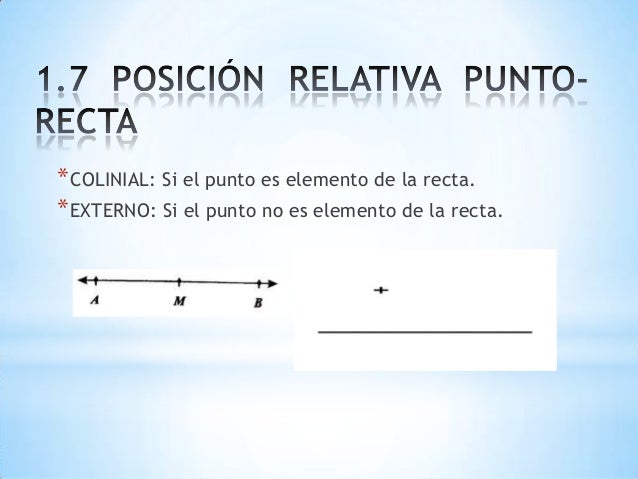 1.7 POSICIÓN RELATIVA PUNTO-RECTA

*COLINIAL: Si el punto es elemento de la recta.
*EXTERNO: Si el punto no es elemento de la recta.

A M B